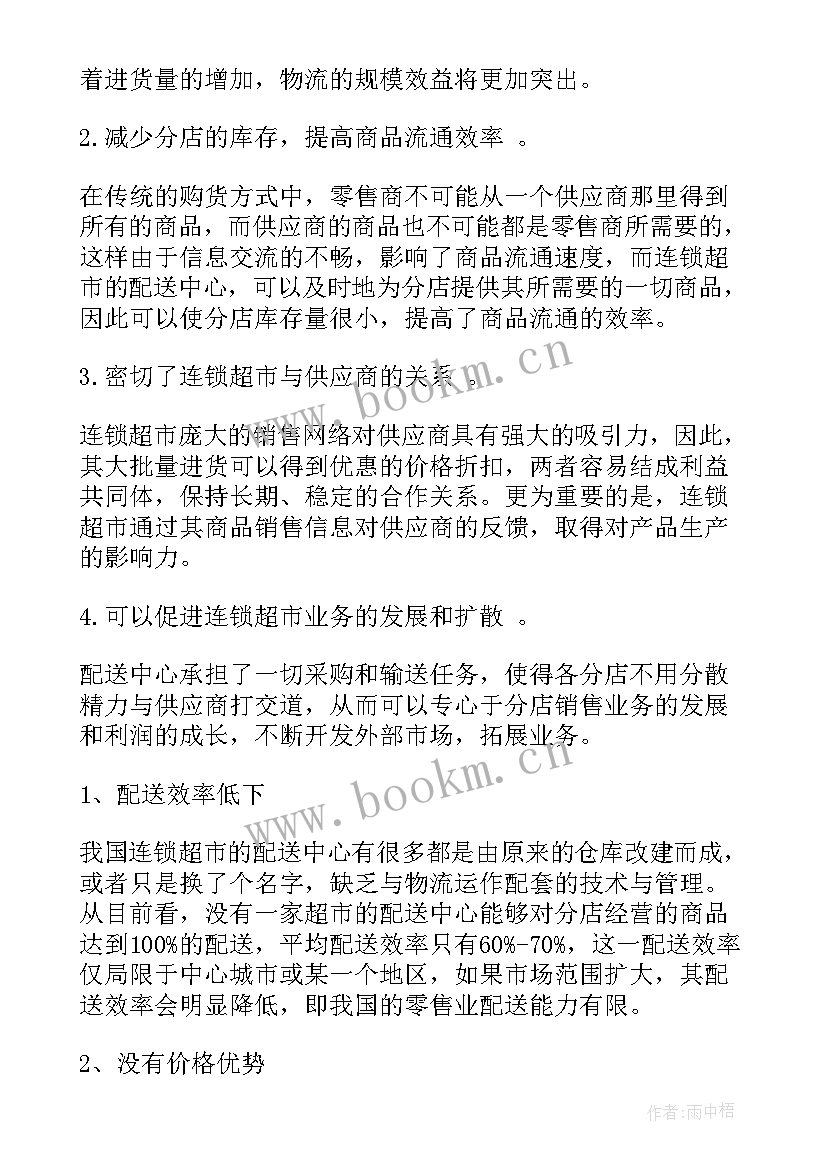 着进货量的增加，物流的规模效益将更加突出。

2.减少分店的库存，提高商品流通效率 。

在传统的购货方式中，零售商不可能从一个供应商那里得到所有的商品，而供应商的商品也不可能都是零售商所需要的，这样由于信息交流的不畅，影响了商品流通速度，而连锁超市的配送中心，可以及时地为分店提供其所需要的一切商品，因此可以使分店库存量很小，提高了商品流通的效率。

3.密切了连锁超市与供应商的关系 。

连锁超市庞大的销售网络对供应商具有强大的吸引力，因此，其大批量进货可以得到优惠的价格折扣，两者容易结成利益共同体，保持长期、稳定的合作关系。更为重要的是，连锁超市通过其商品销售信息对供应商的反馈，取得对产品生产的影响力。

4.可以促进连锁超市业务的发展和扩散 。

配送中心承担了一切采购和输送任务，使得各分店不用分散精力与供应商打交道，从而可以专心于分店销售业务的发展和利润的成长，不断开发外部市场，拓展业务。

1、配送效率低下

我国连锁超市的配送中心有很多都是由原来的仓库改建而成，或者只是换了个名字，缺乏与物流运作配套的技术与管理。从目前看，没有一家超市的配送中心能够对分店经营的商品达到100%的配送，平均配送效率只有60%-70%，这一配送效率仅局限于中心城市或某一个地区，如果市场范围扩大，其配送效率会明显降低，即我国的零售业配送能力有限。

2、没有价格优势

www.bookm.cn

www.bookm.cn

作者：雨中梧